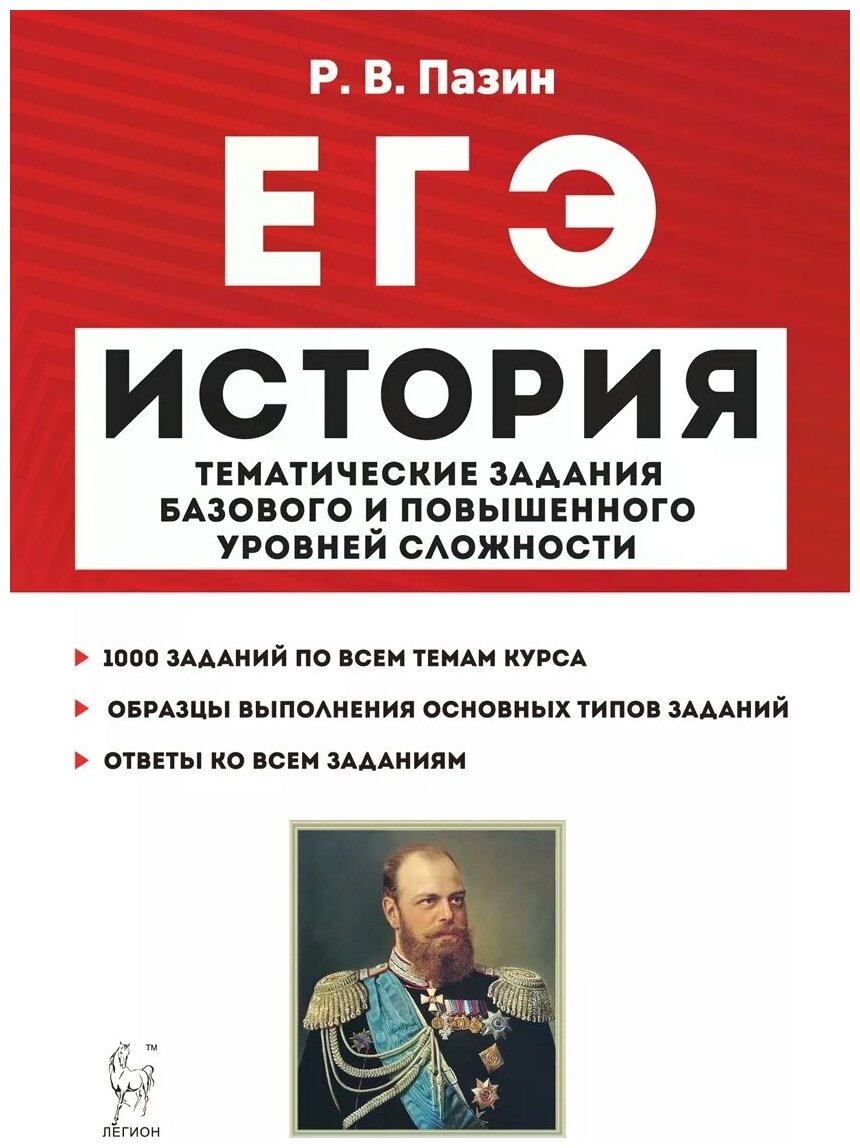 Р. В. Пазин

ЕГЭ

ИСТОРИЯ

ТЕМАТИЧЕСКИЕ ЗАДАНИЯ БАЗОВОГО И ПОВЫШЕННОГО УРОВНЕЙ СЛОЖНОСТИ

1000 ЗАДАНИЙ ПО ВСЕМ ТЕМАМ КУРСА

ОБРАЗЦЫ ВЫПОЛНЕНИЯ ОСНОВНЫХ ТИПОВ ЗАДАНИЙ

ОТВЕТЫ КО ВСЕМ ЗАДАНИЯМ

TM
ЛЕГИОН